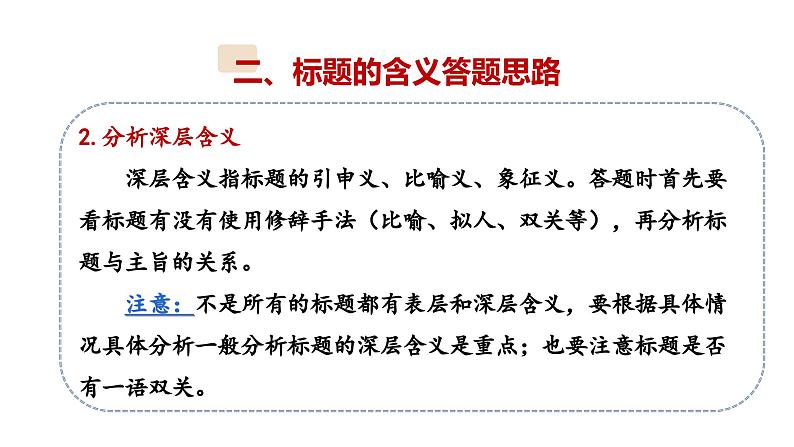 二、标题的含义答题思路

2. 分析深层含义

深层含义指标题的引申义、比喻义、象征义。答题时首先要看标题有没有使用修辞手法（比喻、拟人、双关等），再分析标题与主旨的关系。

注意：不是所有的标题都有表层和深层含义，要根据具体情况具体分析一般分析标题的深层含义是重点；也要注意标题是否有一语双关。